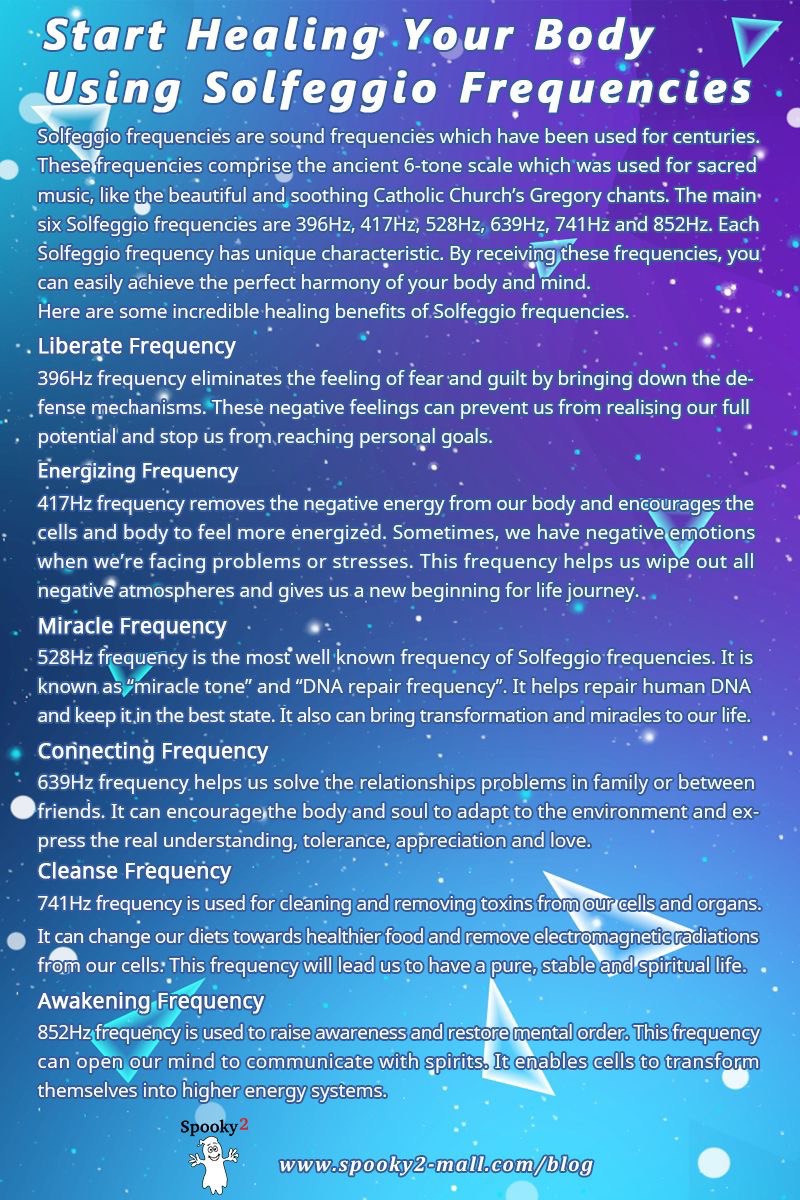 Start Healing Your Body Using Solfeggio Frequencies

Solfeggio frequencies are sound frequencies which have been used for centuries. These frequencies comprise the ancient 6-tone scale which was used for sacred music, like the beautiful and soothing Catholic Church's Gregory chants. The main six Solfeggio frequencies are 396Hz, 417Hz, 528Hz, 639Hz, 741Hz and 852Hz. Each Solfeggio frequency has unique characteristic. By receiving these frequencies, you can easily achieve the perfect harmony of your body and mind.
Here are some incredible healing benefits of Solfeggio frequencies.

Liberate Frequency
396Hz frequency eliminates the feeling of fear and guilt by bringing down the defense mechanisms. These negative feelings can prevent us from realising our full potential and stop us from reaching personal goals.

Energizing Frequency
417Hz frequency removes the negative energy from our body and encourages the cells and body to feel more energized. Sometimes, we have negative emotions when we're facing problems or stresses. This frequency helps us wipe out all negative atmospheres and gives us a new beginning for life journey.

Miracle Frequency
528Hz frequency is the most well known frequency of Solfeggio frequencies. It is known as "miracle tone" and "DNA repair frequency". It helps repair human DNA and keep it in the best state. It also can bring transformation and miracles to our life.

Connecting Frequency
639Hz frequency helps us solve the relationships problems in family or between friends. It can encourage the body and soul to adapt to the environment and express the real understanding, tolerance, appreciation and love.

Cleanse Frequency
741Hz frequency is used for cleaning and removing toxins from our cells and organs. It can change our diets towards healthier food and remove electromagnetic radiations from our cells. This frequency will lead us to have a pure, stable and spiritual life.

Awakening Frequency
852Hz frequency is used to raise awareness and restore mental order. This frequency can open our mind to communicate with spirits. It enables cells to transform themselves into higher energy systems.

Spooky2

www.spooky2-mall.com/blog